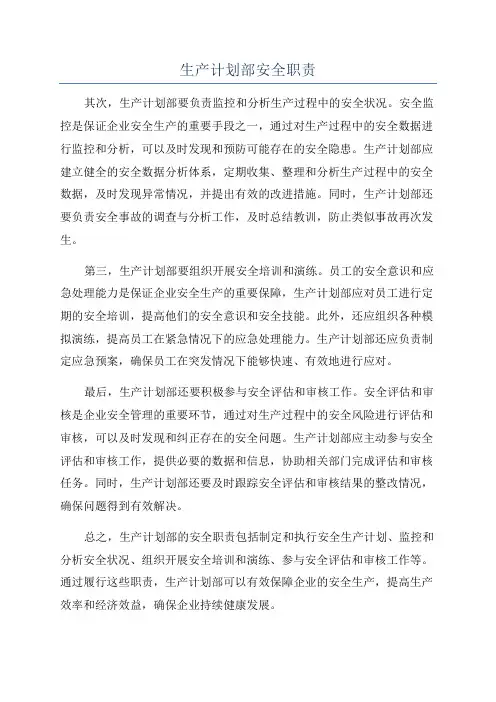 生产计划部安全职责

其次，生产计划部要负责监控和分析生产过程中的安全状况。安全监控是保证企业安全生产的重要手段之一，通过对生产过程中的安全数据进行监控和分析，可以及时发现和预防可能存在的安全隐患。生产计划部应建立健全的安全数据分析体系，定期收集、整理和分析生产过程中的安全数据，及时发现异常情况，并提出有效的改进措施。同时，生产计划部还要负责安全事故的调查与分析工作，及时总结教训，防止类似事故再次发生。

第三，生产计划部要组织开展安全培训和演练。员工的安全意识和应急处理能力是保证企业安全生产的重要保障，生产计划部应对员工进行定期的安全培训，提高他们的安全意识和安全技能。此外，还应组织各种模拟演练，提高员工在紧急情况下的应急处理能力。生产计划部还应负责制定应急预案，确保员工在突发情况下能够快速、有效地进行应对。

最后，生产计划部还要积极参与安全评估和审核工作。安全评估和审核是企业安全管理的重要环节，通过对生产过程中的安全风险进行评估和审核，可以及时发现和纠正存在的安全问题。生产计划部应主动参与安全评估和审核工作，提供必要的数据和信息，协助相关部门完成评估和审核任务。同时，生产计划部还要及时跟踪安全评估和审核结果的整改情况，确保问题得到有效解决。

总之，生产计划部的安全职责包括制定和执行安全生产计划、监控和分析安全状况、组织开展安全培训和演练、参与安全评估和审核工作等。通过履行这些职责，生产计划部可以有效保障企业的安全生产，提高生产效率和经济效益，确保企业持续健康发展。